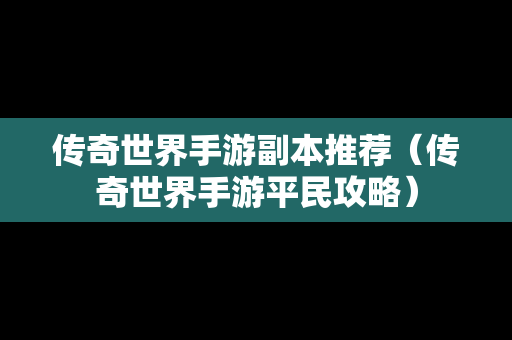 传奇世界手游副本推荐（传奇世界手游平民攻略）